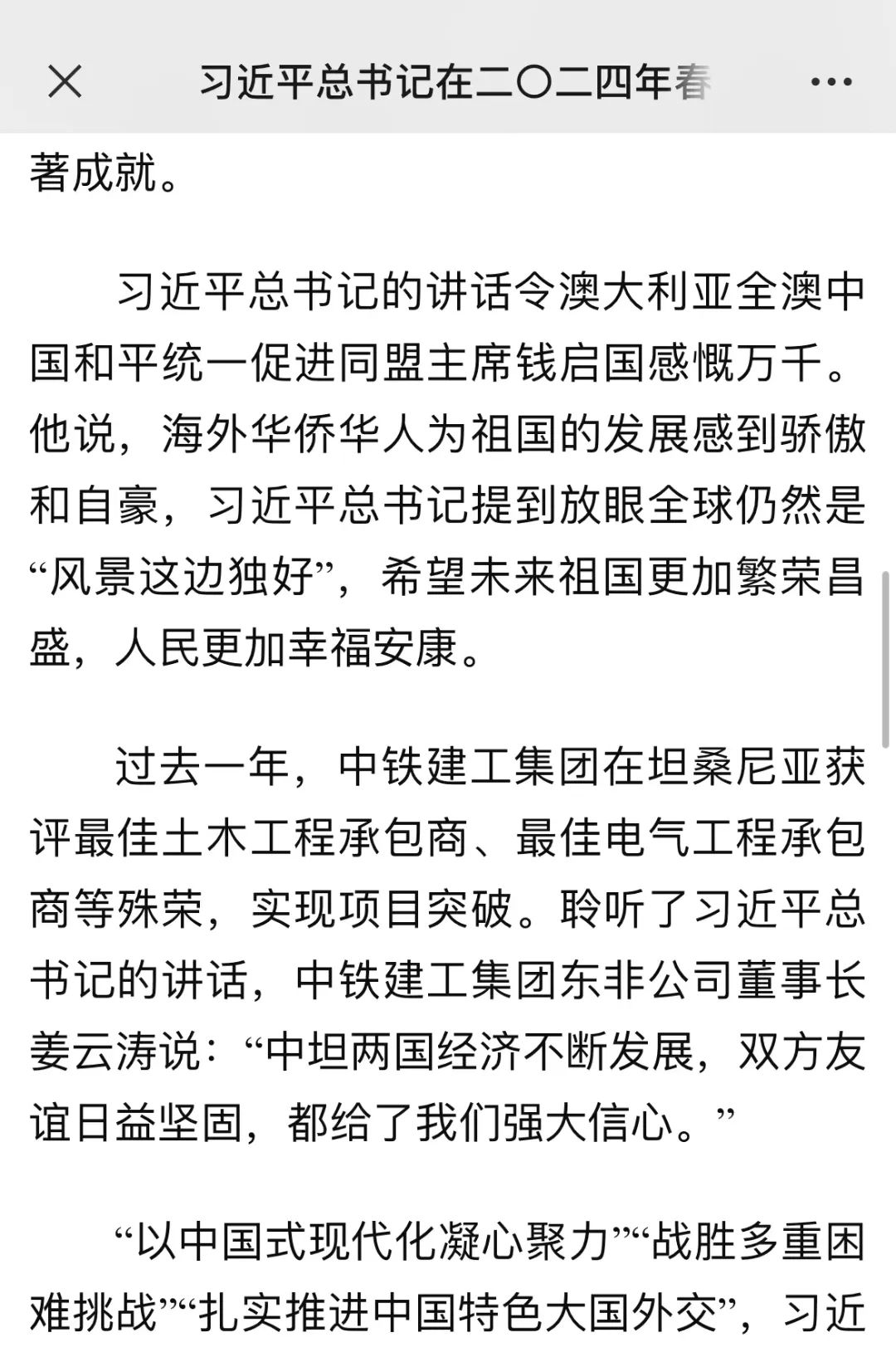 习近平总书记在二〇二四年春

著成就。

习近平总书记的讲话令澳大利亚全澳中国和平统一促进同盟主席钱启国感慨万千。他说，海外华侨华人为祖国的发展感到骄傲和自豪，习近平总书记提到放眼全球仍然是“风景这边独好”，希望未来祖国更加繁荣昌盛，人民更加幸福安康。

过去一年，中铁建工集团在坦桑尼亚获评最佳土木工程承包商、最佳电气工程承包商等殊荣，实现项目突破。聆听了习近平总书记的讲话，中铁建工集团东非公司董事长姜云涛说：“中坦两国经济不断发展，双方友谊日益坚固，都给了我们强大信心。”

“以中国式现代化凝心聚力”“战胜多重困难挑战”“扎实推进中国特色大国外交”，习近